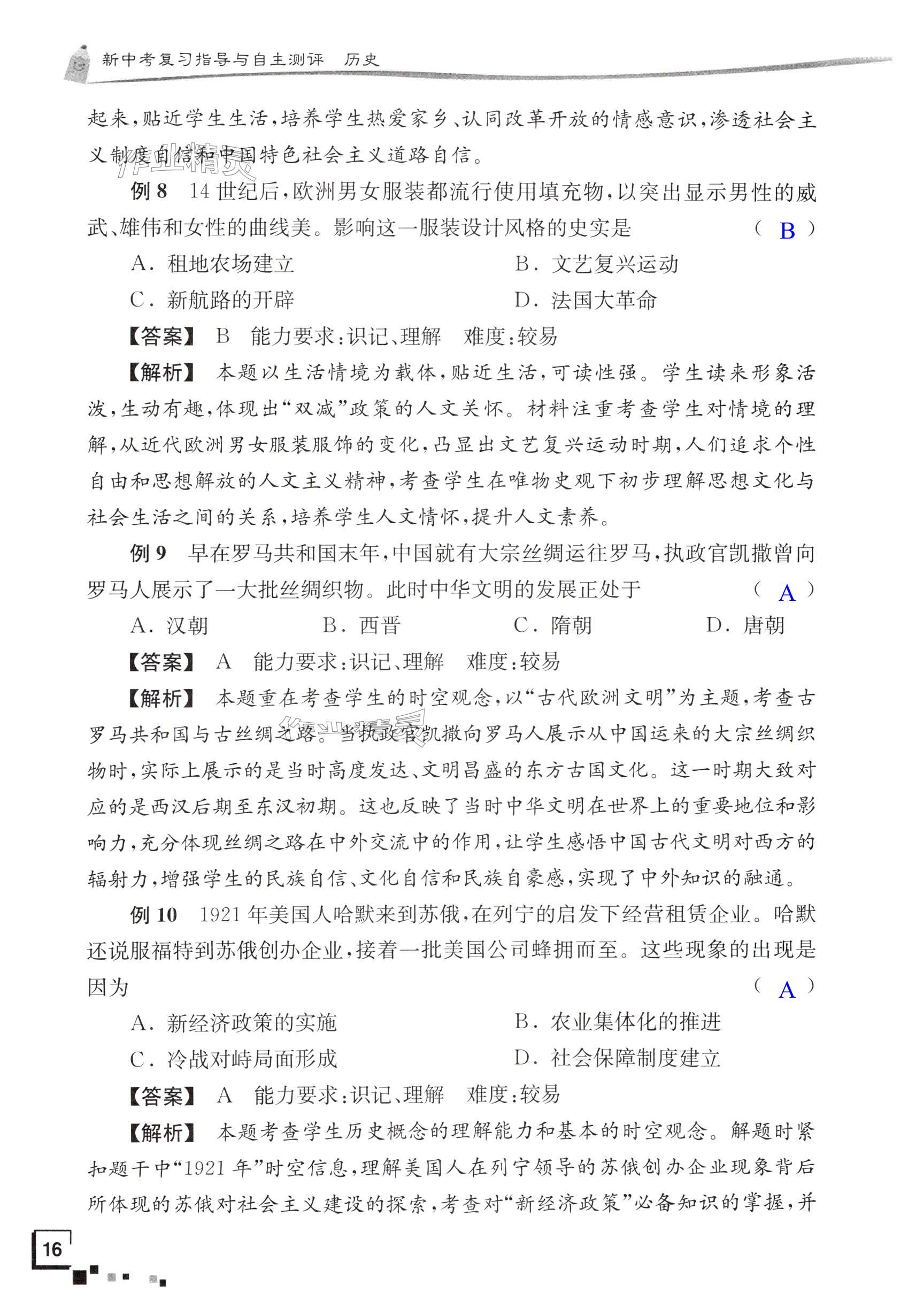 新中考复习指导与自主测评　历史

起来,贴近学生生活,培养学生热爱家乡、认同改革开放的情感意识,渗透社会主义制度自信和中国特色社会主义道路自信。

例 8　14 世纪后,欧洲男女服装都流行使用填充物,以突出显示男性的威武、雄伟和女性的曲线美。影响这一服装设计风格的史实是　( B )

A. 租地农场建立　B. 文艺复兴运动

C. 新航路的开辟　D. 法国大革命

【答案】 B　能力要求:识记、理解　难度:较易

【解析】 本题以生活情境为载体,贴近生活,可读性强。学生读来形象活泼,生动有趣,体现出“双减”政策的人文关怀。材料注重考查学生对情境的理解,从近代欧洲男女服装服饰的变化,凸显出文艺复兴运动时期,人们追求个性自由和思想解放的人文主义精神,考查学生在唯物史观下初步理解思想文化与社会生活之间的关系,培养学生人文情怀,提升人文素养。

例 9　早在罗马共和国末年,中国就有大宗丝绸运往罗马,执政官凯撒曾向罗马人展示了一大批丝绸织物。此时中华文明的发展正处于　( A )

A. 汉朝　B. 西晋　C. 隋朝　D. 唐朝

【答案】 A　能力要求:识记、理解　难度:较易

【解析】 本题重在考查学生的时空观念,以“古代欧洲文明”为主题,考查古罗马共和国与古丝绸之路。当执政官凯撒向罗马人展示从中国运来的大宗丝绸织物时,实际上展示的是当时高度发达、文明昌盛的东方古国文化。这一时期大致对应的是西汉后期至东汉初期。这也反映了当时中华文明在世界上的重要地位和影响力,充分体现丝绸之路在中外交流中的作用,让学生感悟中国古代文明对西方的辐射力,增强学生的民族自信、文化自信和民族自豪感,实现了中外知识的融通。

例 10　1921 年美国人哈默来到苏俄,在列宁的启发下经营租赁企业。哈默还说服福特到苏俄创办企业,接着一批美国公司蜂拥而至。这些现象的出现是因为　( A )

A. 新经济政策的实施　B. 农业集体化的推进

C. 冷战对峙局面形成　D. 社会保障制度建立

【答案】 A　能力要求:识记、理解　难度:较易

【解析】 本题考查学生历史概念的理解能力和基本的时空观念。解题时紧扣题干中“1921 年”时空信息,理解美国人在列宁领导的苏俄创办企业现象背后所体现的苏俄对社会主义建设的探索,考查对“新经济政策”必备知识的掌握,并

16